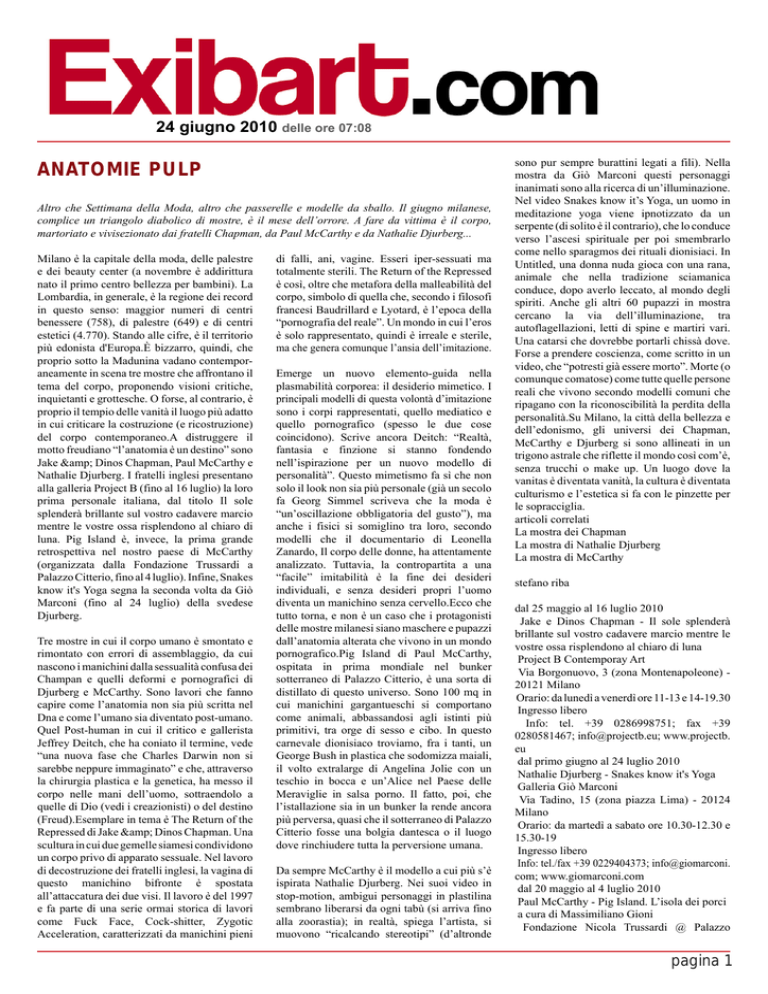 Exibart.com

24 giugno 2010 delle ore 07:08

ANATOMIE PULP

Altro che Settimana della Moda, altro che passerelle e modelle da sballo. Il giugno milanese, complice un triangolo diabolico di mostre, è il mese dell'orrore. A fare da vittima è il corpo, martoriato e vivisezionato dai fratelli Chapman, da Paul McCarthy e da Nathalie Djurberg...

Milano è la capitale della moda, delle palestre e dei beauty center (a novembre è addirittura nato il primo centro bellezza per bambini). La Lombardia, in generale, è la regione dei record in questo senso: maggior numeri di centri benessere (758), di palestre (649) e di centri estetici (4.770). Stando alle cifre, è il territorio più edonista d'Europa.È bizzarro, quindi, che proprio sotto la Madunina vadano contemporaneamente in scena tre mostre che affrontano il tema del corpo, proponendo visioni critiche, inquietanti e grottesche. O forse, al contrario, è proprio il tempio delle vanità il luogo più adatto in cui criticare la costruzione (e ricostruzione) del corpo contemporaneo.A distruggere il motto freudiano "l'anatomia è un destino" sono Jake &amp; Dinos Chapman, Paul McCarthy e Nathalie Djurberg. I fratelli inglesi presentano alla galleria Project B (fino al 16 luglio) la loro prima personale italiana, dal titolo Il sole splenderà brillante sul vostro cadavere marcio mentre le vostre ossa risplendono al chiaro di luna. Pig Island è, invece, la prima grande retrospettiva nel nostro paese di McCarthy (organizzata dalla Fondazione Trussardi a Palazzo Citterio, fino al 4 luglio). Infine, Snakes know it's Yoga segna la seconda volta da Giò Marconi (fino al 24 luglio) della svedese Djurberg.

Tre mostre in cui il corpo umano è smontato e rimontato con errori di assemblaggio, da cui nascono i manichini dalla sessualità confusa dei Champan e quelli deformi e pornografici di Djurberg e McCarthy. Sono lavori che fanno capire come l'anatomia non sia più scritta nel Dna e come l'umano sia diventato post-umano. Quel Post-human in cui il critico e gallerista Jeffrey Deitch, che ha coniato il termine, vede "una nuova fase che Charles Darwin non si sarebbe neppure immaginato" e che, attraverso la chirurgia plastica e la genetica, ha messo il corpo nelle mani dell'uomo, sottraendolo a quelle di Dio (vedi i creazionisti) o del destino (Freud).Esemplare in tema è The Return of the Repressed di Jake &amp; Dinos Chapman. Una scultura in cui due gemelle siamesi condividono un corpo privo di apparato sessuale. Nel lavoro di decostruzione dei fratelli inglesi, la vagina di questo manichino bifronte è spostata all'attaccatura dei due visi. Il lavoro è del 1997 e fa parte di una serie ormai storica di lavori come Fuck Face, Cock-shitter, Zygotic Acceleration, caratterizzati da manichini pieni di falli, ani, vagine. Esseri iper-sessuati ma totalmente sterili. The Return of the Repressed è così, oltre che metafora della malleabilità del corpo, simbolo di quella che, secondo i filosofi francesi Baudrillard e Lyotard, è l'epoca della "pornografia del reale". Un mondo in cui l'eros è solo rappresentato, quindi è irreale e sterile, ma che genera comunque l'ansia dell'imitazione.

Emerge un nuovo elemento-guida nella plasmabilità corporea: il desiderio mimetico. I principali modelli di questa volontà d'imitazione sono i corpi rappresentati, quello mediatico e quello pornografico (spesso le due cose coincidono). Scrive ancora Deitch: "Realtà, fantasia e finzione si stanno fondendo nell'ispirazione per un nuovo modello di personalità". Questo mimetismo fa sì che non solo il look non sia più personale (già un secolo fa Georg Simmel scriveva che la moda è "un'oscillazione obbligatoria del gusto"), ma anche i fisici si somiglino tra loro, secondo modelli che il documentario di Leonella Zanardo, Il corpo delle donne, ha attentamente analizzato. Tuttavia, la contropartita a una "facile" imitabilità è la fine dei desideri individuali, e senza desideri propri l'uomo diventa un manichino senza cervello.Ecco che tutto torna, e non è un caso che i protagonisti delle mostre milanesi siano maschere e pupazzi dall'anatomia alterata che vivono in un mondo pornografico.Pig Island di Paul McCarthy, ospitata in prima mondiale nel bunker sotterraneo di Palazzo Citterio, è una sorta di distillato di questo universo. Sono 100 mq in cui manichini gargantueschi si comportano come animali, abbassandosi agli istinti più primitivi, tra orge di sesso e cibo. In questo carnevale dionisiaco troviamo, fra i tanti, un George Bush in plastica che sodomizza maiali, il volto extralarge di Angelina Jolie con un teschio in bocca e un'Alice nel Paese delle Meraviglie in salsa porno. Il fatto, poi, che l'istallazione sia in un bunker la rende ancora più perversa, quasi che il sotterraneo di Palazzo Citterio fosse una bolgia dantesca o il luogo dove rinchiudere tutta la perversione umana.

Da sempre McCarthy è il modello a cui più s'è ispirata Nathalie Djurberg. Nei suoi video in stop-motion, ambigui personaggi in plastilina sembrano liberarsi da ogni tabù (si arriva fino alla zoorastia); in realtà, spiega l'artista, si muovono "ricalcando stereotipi" (d'altronde sono pur sempre burattini legati a fili). Nella mostra da Giò Marconi questi personaggi inanimati sono alla ricerca di un'illuminazione. Nel video Snakes know it's Yoga, un uomo in meditazione yoga viene ipnotizzato da un serpente (di solito è il contrario), che lo conduce verso l'ascesi spirituale per poi smembrarlo come nello sparagmos dei rituali dionisiaci. In Untitled, una donna nuda gioca con una rana, animale che nella tradizione sciamanica conduce, dopo averlo leccato, al mondo degli spiriti. Anche gli altri 60 pupazzi in mostra cercano la via dell'illuminazione, tra autoflagellazioni, letti di spine e martiri vari. Una catarsi che dovrebbe portarli chissà dove. Forse a prendere coscienza, come scritto in un video, che "potresti già essere morto". Morte (o comunque comatose) come tutte quelle persone reali che vivono secondo modelli comuni che ripagano con la riconoscibilità la perdita della personalità.Su Milano, la città della bellezza e dell'edonismo, gli universi dei Chapman, McCarthy e Djurberg si sono allineati in un trigono astrale che riflette il mondo così com'è, senza trucchi o make up. Un luogo dove la vanitas è diventata vanità, la cultura è diventata culturismo e l'estetica si fa con le pinzette per le sopracciglia.
articoli correlati
La mostra dei Chapman
La mostra di Nathalie Djurberg
La mostra di McCarthy

stefano riba

dal 25 maggio al 16 luglio 2010
Jake e Dinos Chapman - Il sole splenderà brillante sul vostro cadavere marcio mentre le vostre ossa risplendono al chiaro di luna
Project B Contemporay Art
Via Borgonuovo, 3 (zona Montenapoleone) - 20121 Milano
Orario: da lunedì a venerdì ore 11-13 e 14-19.30
Ingresso libero
Info: tel. +39 0286998751; fax +39 0280581467; info@projectb.eu; www.projectb.eu
dal primo giugno al 24 luglio 2010
Nathalie Djurberg - Snakes know it's Yoga
Galleria Giò Marconi
Via Tadino, 15 (zona piazza Lima) - 20124 Milano
Orario: da martedì a sabato ore 10.30-12.30 e 15.30-19
Ingresso libero
Info: tel./fax +39 0229404373; info@giomarconi.com; www.giomarconi.com
dal 20 maggio al 4 luglio 2010
Paul McCarthy - Pig Island. L'isola dei porci a cura di Massimiliano Gioni
Fondazione Nicola Trussardi @ Palazzo

pagina 1